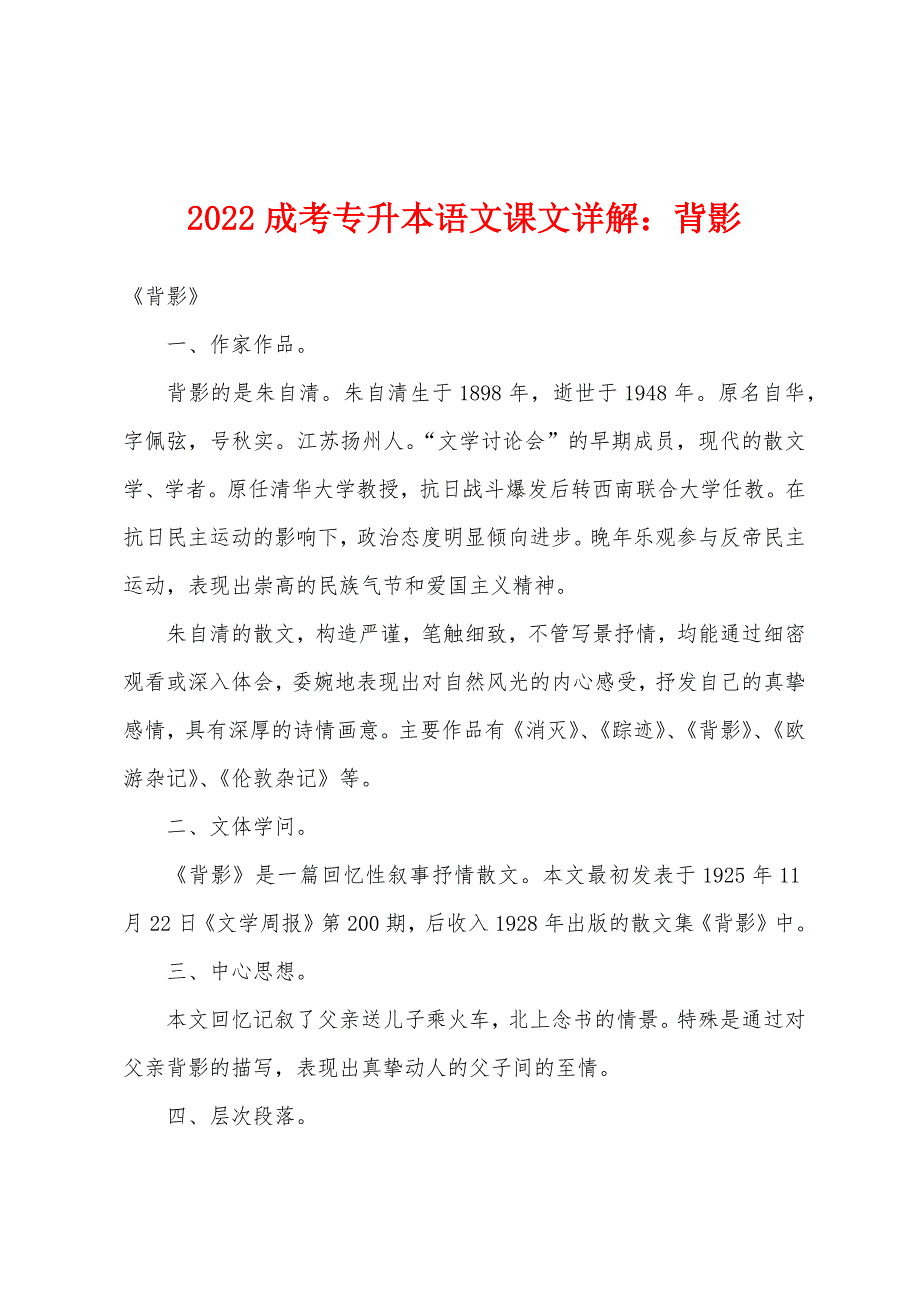 2022 成考专升本语文课文详解：背影

《背影》

一、作家作品。

背影的是朱自清。朱自清生于 1898 年，逝世于 1948 年。原名自华，字佩弦，号秋实。江苏扬州人。“文学讨论会”的早期成员，现代的散文学、学者。原任清华大学教授，抗日战斗爆发后转西南联合大学任教。在抗日民主运动的影响下，政治态度明显倾向进步。晚年乐观参与反帝民主运动，表现出崇高的民族气节和爱国主义精神。

朱自清的散文，构造严谨，笔触细致，不管写景抒情，均能通过细密观看或深入体会，委婉地表现出对自然风光的内心感受，抒发自己的真挚感情，具有深厚的诗情画意。主要作品有《消灭》、《踪迹》、《背影》、《欧游杂记》、《伦敦杂记》等。

二、文体学问。

《背影》是一篇回忆性叙事抒情散文。本文最初发表于 1925 年 11 月 22 日《文学周报》第 200 期，后收入 1928 年出版的散文集《背影》中。

三、中心思想。

本文回忆记叙了父亲送儿子乘火车，北上念书的情景。特殊是通过对父亲背影的描写，表现出真挚动人的父子间的至情。

四、层次段落。